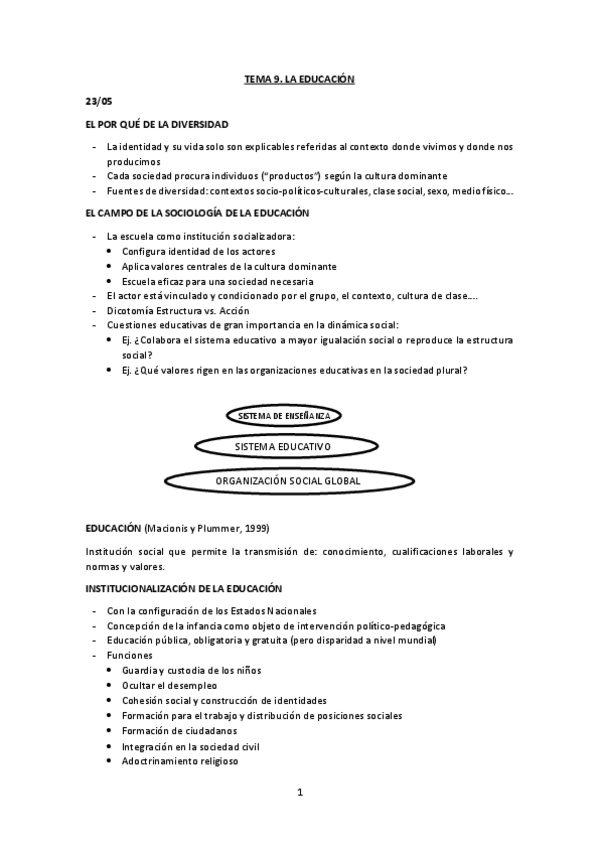 TEMA 9. LA EDUCACIÓN

23/05

EL POR QUÉ DE LA DIVERSIDAD

- La identidad y su vida solo son explicables referidas al contexto donde vivimos y donde nos producimos
- Cada sociedad procura individuos ("productos") según la cultura dominante
- Fuentes de diversidad: contextos socio-políticos-culturales, clase social, sexo, medio físico…

EL CAMPO DE LA SOCIOLOGÍA DE LA EDUCACIÓN

- La escuela como institución socializadora:
  • Configura identidad de los actores
  • Aplica valores centrales de la cultura dominante
  • Escuela eficaz para una sociedad necesaria
- El actor está vinculado y condicionado por el grupo, el contexto, cultura de clase….
- Dicotomía Estructura vs. Acción
- Cuestiones educativas de gran importancia en la dinámica social:
  • Ej. ¿Colabora el sistema educativo a mayor igualación social o reproduce la estructura social?
  • Ej. ¿Qué valores rigen en las organizaciones educativas en la sociedad plural?

SISTEMA DE ENSEÑANZA

SISTEMA EDUCATIVO

ORGANIZACIÓN SOCIAL GLOBAL

EDUCACIÓN (Macionis y Plummer, 1999)

Institución social que permite la transmisión de: conocimiento, cualificaciones laborales y normas y valores.

INSTITUCIONALIZACIÓN DE LA EDUCACIÓN

- Con la configuración de los Estados Nacionales
- Concepción de la infancia como objeto de intervención político-pedagógica
- Educación pública, obligatoria y gratuita (pero disparidad a nivel mundial)
- Funciones
  • Guardia y custodia de los niños
  • Ocultar el desempleo
  • Cohesión social y construcción de identidades
  • Formación para el trabajo y distribución de posiciones sociales
  • Formación de ciudadanos
  • Integración en la sociedad civil
  • Adoctrinamiento religioso

1